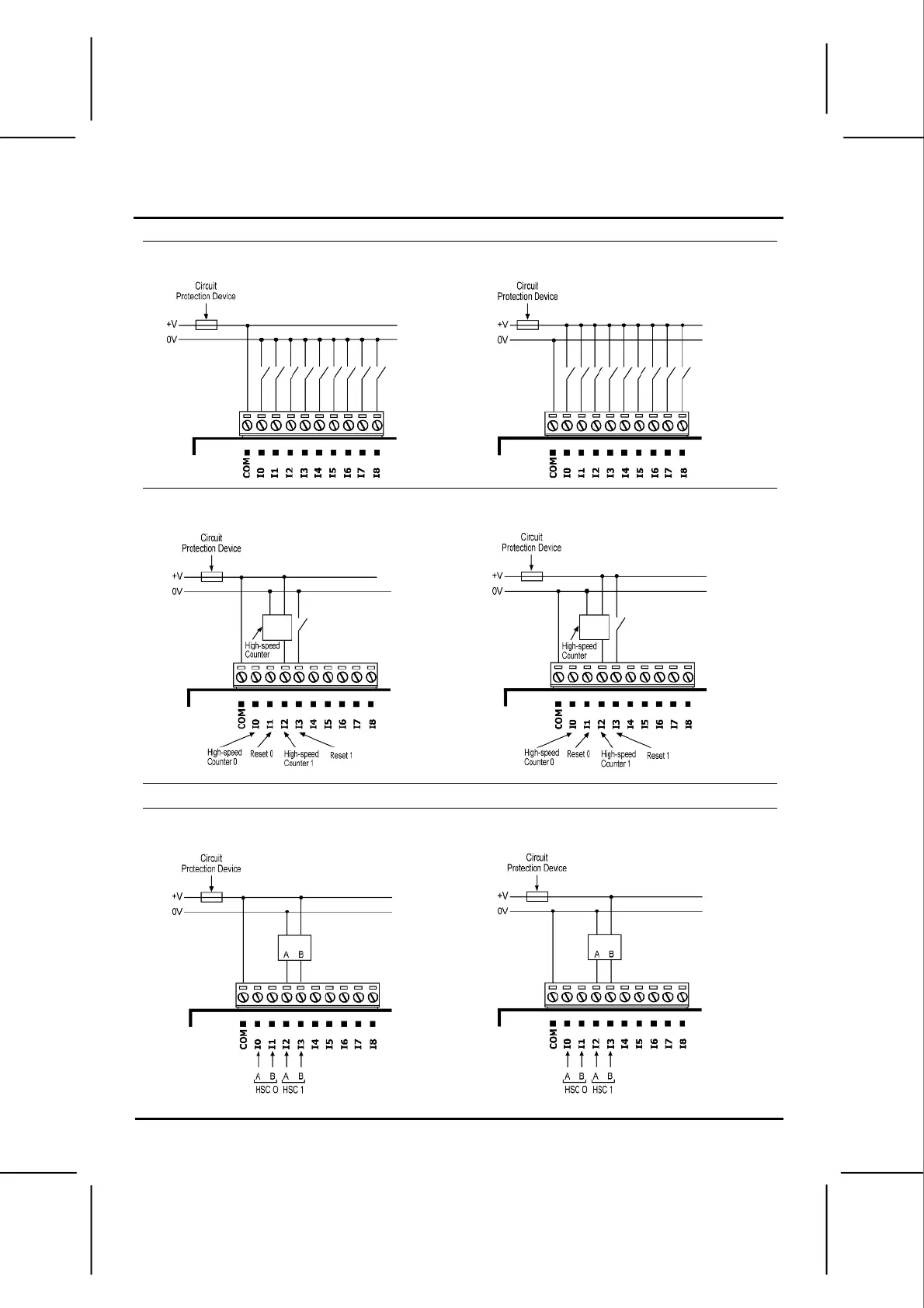 Circuit Protection Device
+V
0V
COM I0 I1 I2 I3 I4 I5 I6 I7 I8

Circuit Protection Device
+V
0V
COM I0 I1 I2 I3 I4 I5 I6 I7 I8

Circuit Protection Device
+V
0V
High-speed Counter
COM I0 I1 I2 I3 I4 I5 I6 I7 I8
High-speed Counter 0
Reset 0
High-speed Counter 1
Reset 1

Circuit Protection Device
+V
0V
High-speed Counter
COM I0 I1 I2 I3 I4 I5 I6 I7 I8
High-speed Counter 0
Reset 0
High-speed Counter 1
Reset 1

Circuit Protection Device
+V
0V
A B
COM I0 I1 I2 I3 I4 I5 I6 I7 I8
A B A B
HSC 0 HSC 1

Circuit Protection Device
+V
0V
A B
COM I0 I1 I2 I3 I4 I5 I6 I7 I8
A B A B
HSC 0 HSC 1